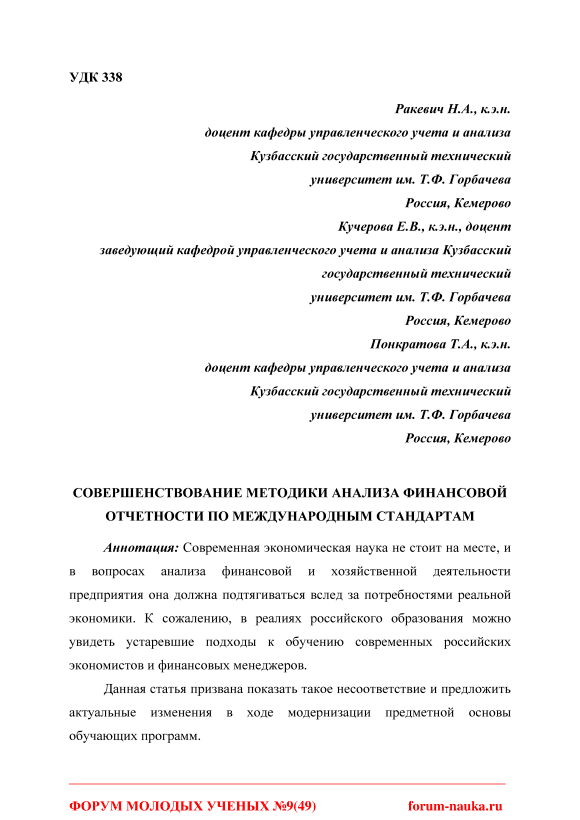 УДК 338

Ракевич Н.А., к.э.н.
доцент кафедры управленческого учета и анализа
Кузбасский государственный технический
университет им. Т.Ф. Горбачева
Россия, Кемерово
Кучерова Е.В., к.э.н., доцент
заведующий кафедрой управленческого учета и анализа Кузбасский
государственный технический
университет им. Т.Ф. Горбачева
Россия, Кемерово
Понкратова Т.А., к.э.н.
доцент кафедры управленческого учета и анализа
Кузбасский государственный технический
университет им. Т.Ф. Горбачева
Россия, Кемерово

СОВЕРШЕНСТВОВАНИЕ МЕТОДИКИ АНАЛИЗА ФИНАНСОВОЙ ОТЧЕТНОСТИ ПО МЕЖДУНАРОДНЫМ СТАНДАРТАМ

Аннотация: Современная экономическая наука не стоит на месте, и в вопросах анализа финансовой и хозяйственной деятельности предприятия она должна подтягиваться вслед за потребностями реальной экономики. К сожалению, в реалиях российского образования можно увидеть устаревшие подходы к обучению современных российских экономистов и финансовых менеджеров.

Данная статья призвана показать такое несоответствие и предложить актуальные изменения в ходе модернизации предметной основы обучающих программ.

ФОРУМ МОЛОДЫХ УЧЕНЫХ №9(49) forum-nauka.ru